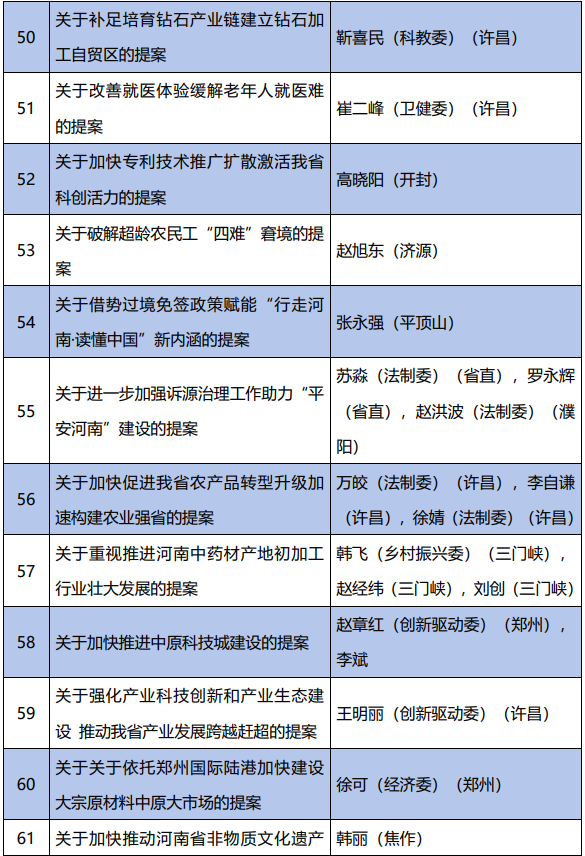 | 50 | 关于补足培育钻石产业链建立钻石加工自贸区的提案 | 靳喜民（科教委）（许昌） |
|---|---|---|
| 51 | 关于改善就医体验缓解老年人就医难的提案 | 崔二峰（卫健委）（许昌） |
| 52 | 关于加快专利技术推广扩散激活我省科创活力的提案 | 高晓阳（开封） |
| 53 | 关于破解超龄农民工“四难”窘境的提案 | 赵旭东（济源） |
| 54 | 关于借势过境免签政策赋能“行走河南·读懂中国”新内涵的提案 | 张永强（平顶山） |
| 55 | 关于进一步加强诉源治理工作助力“平安河南”建设的提案 | 苏淼（法制委）（省直），罗永辉（省直），赵洪波（法制委）（濮阳） |
| 56 | 关于加快促进我省农产品转型升级加速构建农业强省的提案 | 万皎（法制委）（许昌），李自谦（许昌），徐婧（法制委）（许昌） |
| 57 | 关于重视推进河南中药材产地初加工行业壮大发展的提案 | 韩飞（乡村振兴委）（三门峡），赵经纬（三门峡），刘创（三门峡） |
| 58 | 关于加快推进中原科技城建设的提案 | 赵章红（创新驱动委）（郑州），李斌 |
| 59 | 关于强化产业科技创新和产业生态建设 推动我省产业发展跨越赶超的提案 | 王明丽（创新驱动委）（许昌） |
| 60 | 关于关于依托郑州国际陆港加快建设大宗原材料中原大市场的提案 | 徐可（经济委）（郑州） |
| 61 | 关于加快推动河南省非物质文化遗产 | 韩丽（焦作） |